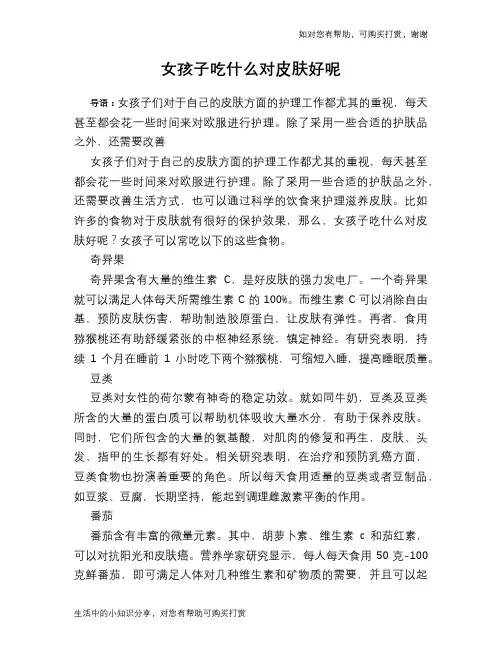 如对您有帮助，可购买打赏，谢谢

女孩子吃什么对皮肤好呢

导语：女孩子们对于自己的皮肤方面的护理工作都尤其的重视，每天甚至都会花一些时间来对欧服进行护理。除了采用一些合适的护肤品之外，还需要改善

女孩子们对于自己的皮肤方面的护理工作都尤其的重视，每天甚至都会花一些时间来对欧服进行护理。除了采用一些合适的护肤品之外，还需要改善生活方式，也可以通过科学的饮食来护理滋养皮肤。比如许多的食物对于皮肤就有很好的保护效果，那么，女孩子吃什么对皮肤好呢？女孩子可以常吃以下的这些食物。

奇异果

奇异果含有大量的维生素 C，是好皮肤的强力发电厂。一个奇异果就可以满足人体每天所需维生素 C 的 100%。而维生素 C 可以消除自由基，预防皮肤伤害，帮助制造胶原蛋白，让皮肤有弹性。再者，食用猕猴桃还有助舒缓紧张的中枢神经系统，镇定神经。有研究表明，持续 1 个月在睡前 1 小时吃下两个猕猴桃，可缩短入睡，提高睡眠质量。

豆类

豆类对女性的荷尔蒙有神奇的稳定功效。就如同牛奶，豆类及豆类所含的大量的蛋白质可以帮助机体吸收大量水分，有助于保养皮肤。同时，它们所包含的大量的氨基酸，对肌肉的修复和再生，皮肤、头发、指甲的生长都有好处。相关研究表明，在治疗和预防乳癌方面，豆类食物也扮演着重要的角色。所以每天食用适量的豆类或者豆制品，如豆浆、豆腐，长期坚持，能起到调理雌激素平衡的作用。

番茄

番茄含有丰富的微量元素。其中，胡萝卜素、维生素 c 和茄红素，可以对抗阳光和皮肤癌。营养学家研究显示，每人每天食用 50 克-100 克鲜番茄，即可满足人体对几种维生素和矿物质的需要，并且可以起

生活中的小知识分享，对您有帮助可购买打赏